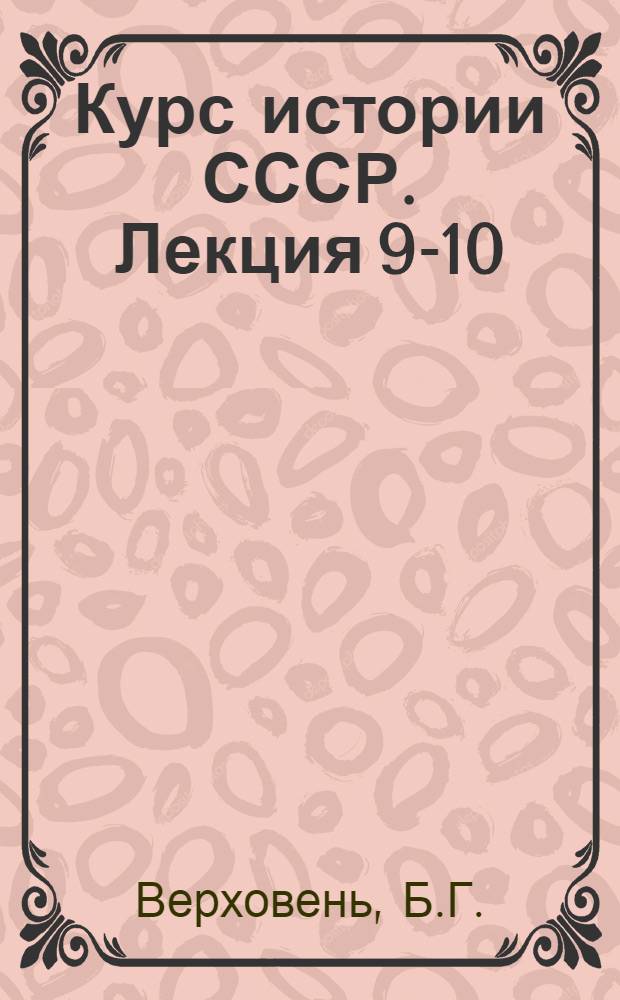 Курс истории СССР. Лекция 9-10

Верховень, Б.Г.